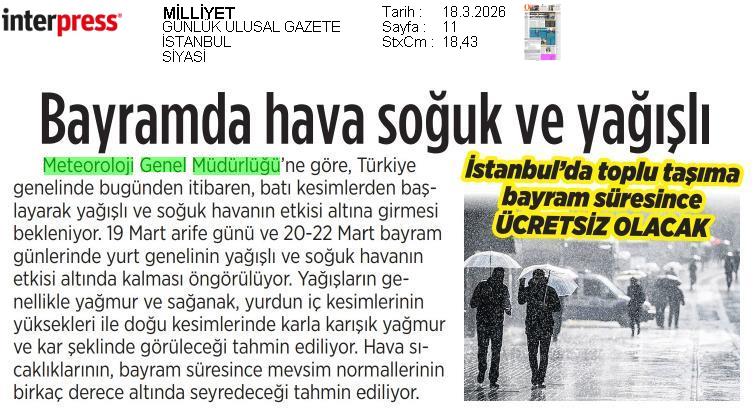 interpress

MİLLİYET
GÜNLÜK ULUSAL GAZETE
İSTANBUL
SİYASİ

Tarih : 18.3.2026
Sayfa : 11
StxCm : 18,43

Bayramda hava soğuk ve yağışlı

Meteoroloji Genel Müdürlüğü'ne göre, Türkiye genelinde bugünden itibaren, batı kesimlerden başlayarak yağışlı ve soğuk havanın etkisi altına girmesi bekleniyor. 19 Mart arife günü ve 20-22 Mart bayram günlerinde yurt genelinin yağışlı ve soğuk havanın etkisi altında kalması öngörülüyor. Yağışların genellikle yağmur ve sağanak, yurdun iç kesimlerinin yüksekleri ile doğu kesimlerinde karla karışık yağmur ve kar şeklinde görüleceği tahmin ediliyor. Hava sıcaklıklarının, bayram süresince mevsim normallerinin birkaç derece altında seyredeceği tahmin ediliyor.

İstanbul'da toplu taşıma bayram süresince ÜCRETSİZ OLACAK